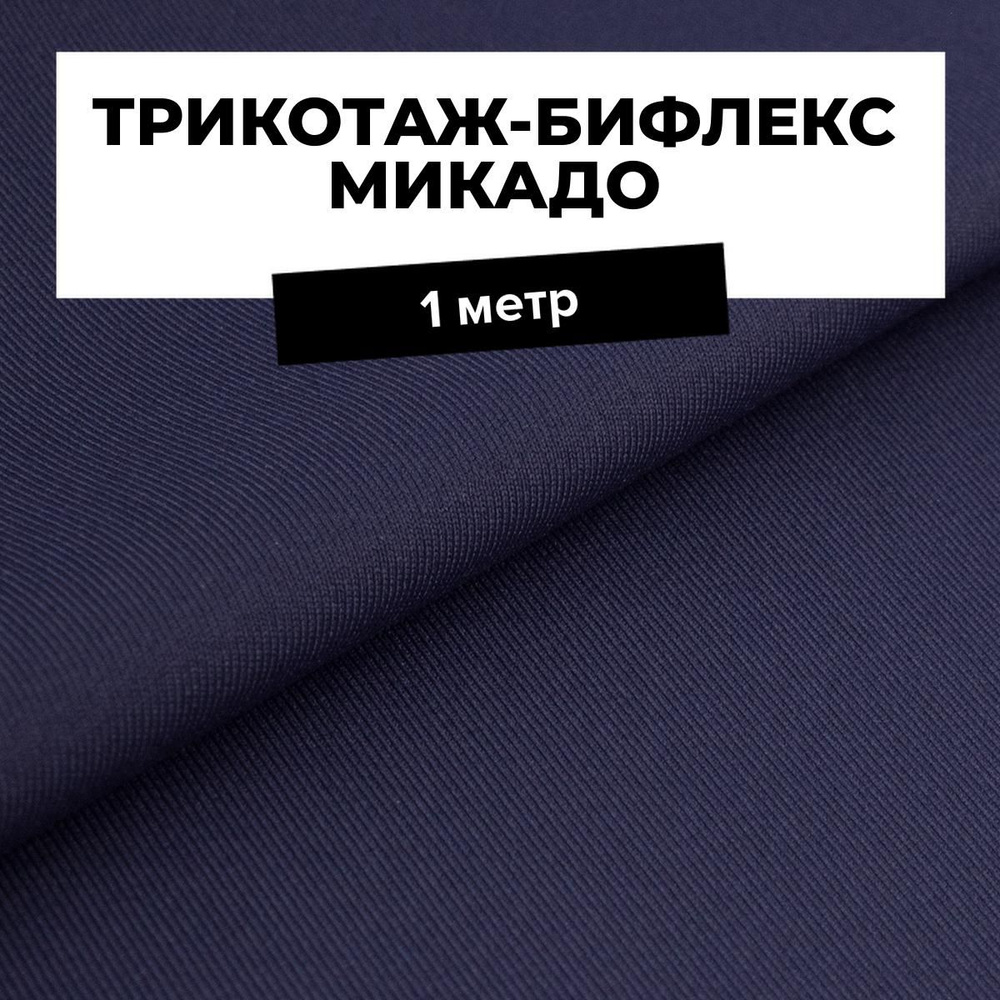 ТРИКОТАЖ-БИФЛЕКС МИКАДО

1 метр